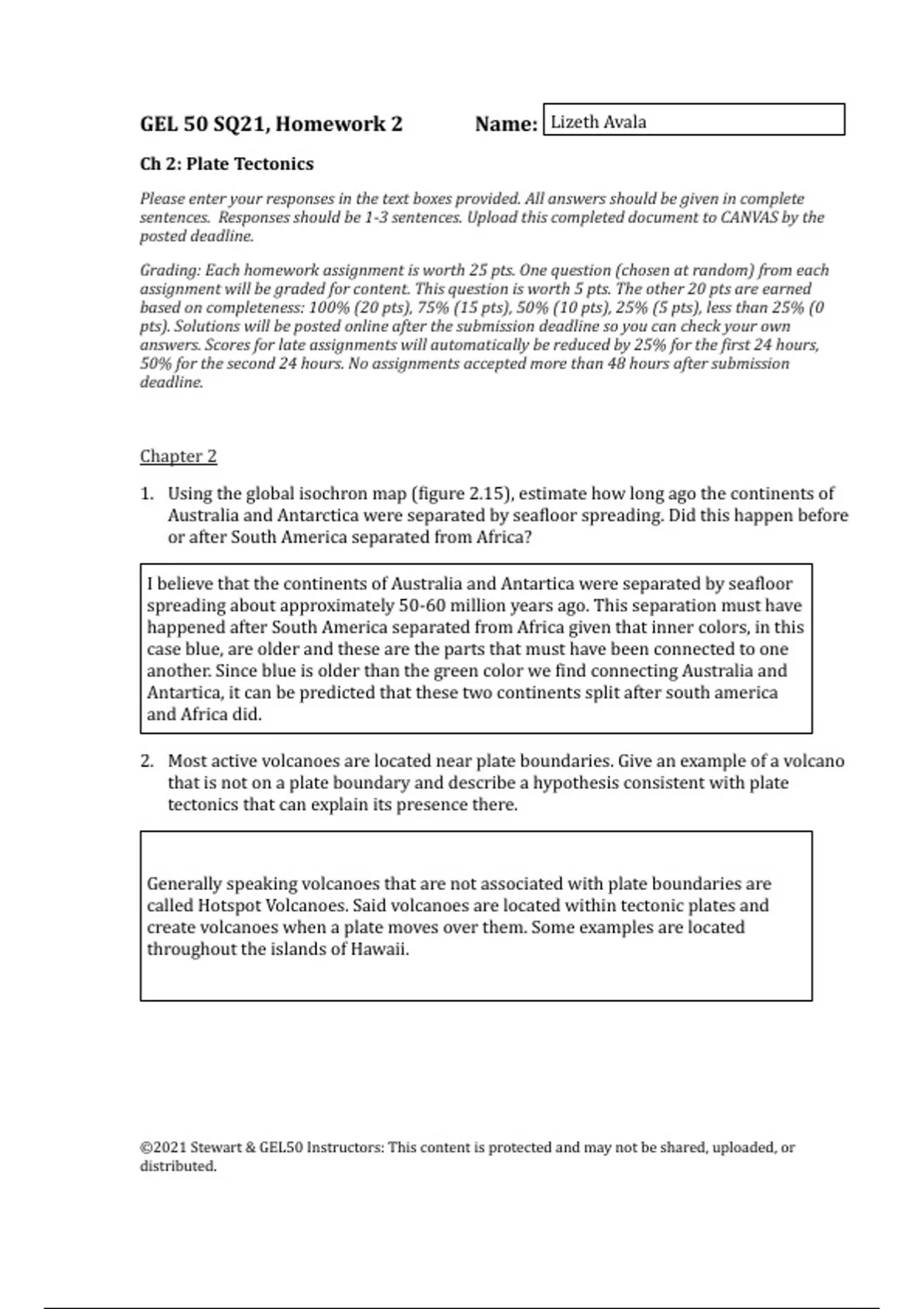 GEL 50 SQ21, Homework 2 Name: Lizeth Avala

Ch 2: Plate Tectonics

Please enter your responses in the text boxes provided. All answers should be given in complete sentences. Responses should be 1-3 sentences. Upload this completed document to CANVAS by the posted deadline.

Grading: Each homework assignment is worth 25 pts. One question (chosen at random) from each assignment will be graded for content. This question is worth 5 pts. The other 20 pts are earned based on completeness: 100% (20 pts), 75% (15 pts), 50% (10 pts), 25% (5 pts), less than 25% (0 pts). Solutions will be posted online after the submission deadline so you can check your own answers. Scores for late assignments will automatically be reduced by 25% for the first 24 hours, 50% for the second 24 hours. No assignments accepted more than 48 hours after submission deadline.

Chapter 2

1. Using the global isochron map (figure 2.15), estimate how long ago the continents of Australia and Antarctica were separated by seafloor spreading. Did this happen before or after South America separated from Africa?

I believe that the continents of Australia and Antartica were separated by seafloor spreading about approximately 50-60 million years ago. This separation must have happened after South America separated from Africa given that inner colors, in this case blue, are older and these are the parts that must have been connected to one another. Since blue is older than the green color we find connecting Australia and Antartica, it can be predicted that these two continents split after south america and Africa did.

2. Most active volcanoes are located near plate boundaries. Give an example of a volcano that is not on a plate boundary and describe a hypothesis consistent with plate tectonics that can explain its presence there.

Generally speaking volcanoes that are not associated with plate boundaries are called Hotspot Volcanoes. Said volcanoes are located within tectonic plates and create volcanoes when a plate moves over them. Some examples are located throughout the islands of Hawaii.

©2021 Stewart & GEL50 Instructors: This content is protected and may not be shared, uploaded, or distributed.